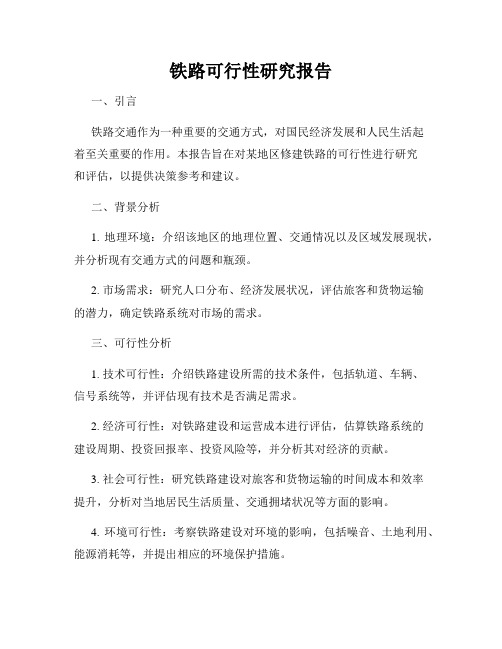 铁路可行性研究报告

一、引言

铁路交通作为一种重要的交通方式，对国民经济发展和人民生活起着至关重要的作用。本报告旨在对某地区修建铁路的可行性进行研究和评估，以提供决策参考和建议。

二、背景分析

1. 地理环境：介绍该地区的地理位置、交通情况以及区域发展现状，并分析现有交通方式的问题和瓶颈。

2. 市场需求：研究人口分布、经济发展状况，评估旅客和货物运输的潜力，确定铁路系统对市场的需求。

三、可行性分析

1. 技术可行性：介绍铁路建设所需的技术条件，包括轨道、车辆、信号系统等，并评估现有技术是否满足需求。

2. 经济可行性：对铁路建设和运营成本进行评估，估算铁路系统的建设周期、投资回报率、投资风险等，并分析其对经济的贡献。

3. 社会可行性：研究铁路建设对旅客和货物运输的时间成本和效率提升，分析对当地居民生活质量、交通拥堵状况等方面的影响。

4. 环境可行性：考察铁路建设对环境的影响，包括噪音、土地利用、能源消耗等，并提出相应的环境保护措施。